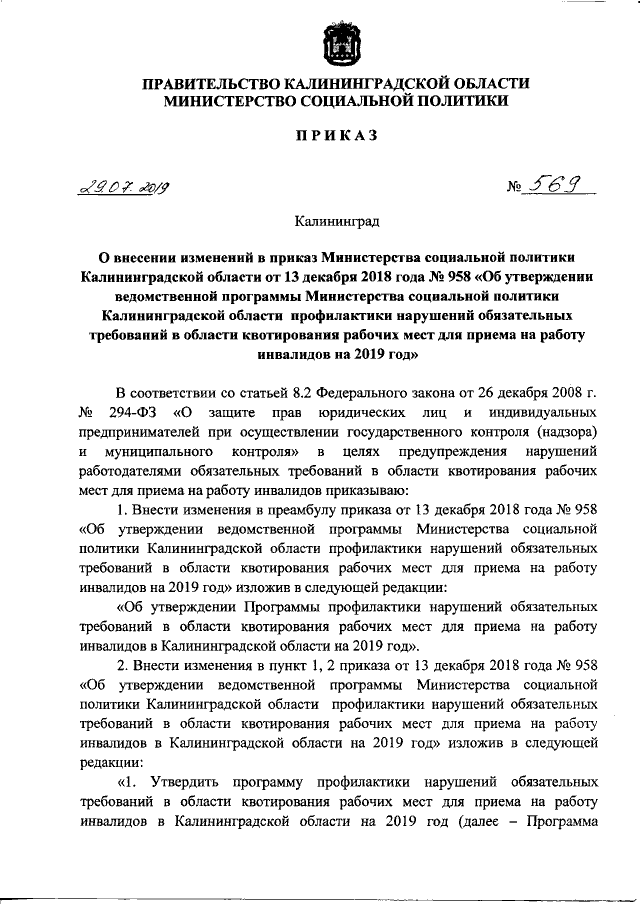 ПРАВИТЕЛЬСТВО КАЛИНИНГРАДСКОЙ ОБЛАСТИ
МИНИСТЕРСТВО СОЦИАЛЬНОЙ ПОЛИТИКИ

ПРИКАЗ

29.07.2019 № 569

Калининград

О внесении изменений в приказ Министерства социальной политики Калининградской области от 13 декабря 2018 года № 958 «Об утверждении ведомственной программы Министерства социальной политики Калининградской области профилактики нарушений обязательных требований в области квотирования рабочих мест для приема на работу инвалидов на 2019 год»

В соответствии со статьей 8.2 Федерального закона от 26 декабря 2008 г. № 294-ФЗ «О защите прав юридических лиц и индивидуальных предпринимателей при осуществлении государственного контроля (надзора) и муниципального контроля» в целях предупреждения нарушений работодателями обязательных требований в области квотирования рабочих мест для приема на работу инвалидов приказываю:

1. Внести изменения в преамбулу приказа от 13 декабря 2018 года № 958 «Об утверждении ведомственной программы Министерства социальной политики Калининградской области профилактики нарушений обязательных требований в области квотирования рабочих мест для приема на работу инвалидов на 2019 год» изложив в следующей редакции:

«Об утверждении Программы профилактики нарушений обязательных требований в области квотирования рабочих мест для приема на работу инвалидов в Калининградской области на 2019 год».

2. Внести изменения в пункт 1, 2 приказа от 13 декабря 2018 года № 958 «Об утверждении ведомственной программы Министерства социальной политики Калининградской области профилактики нарушений обязательных требований в области квотирования рабочих мест для приема на работу инвалидов в Калининградской области на 2019 год» изложив в следующей редакции:

«1. Утвердить программу профилактики нарушений обязательных требований в области квотирования рабочих мест для приема на работу инвалидов в Калининградской области на 2019 год (далее – Программа